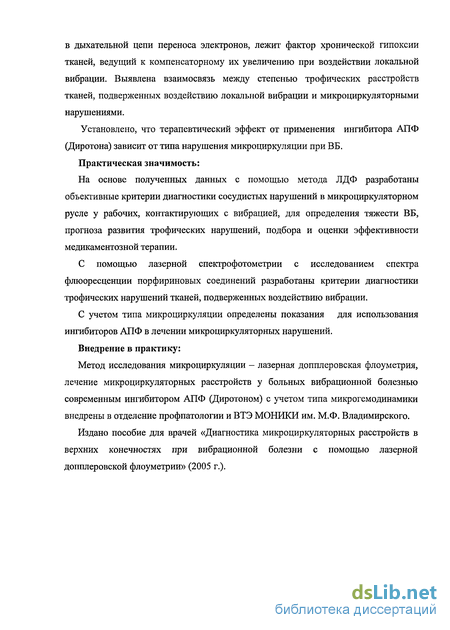 в дыхательной цепи переноса электронов, лежит фактор хронической гипоксии тканей, ведущий к компенсаторному их увеличению при воздействии локальной вибрации. Выявлена взаимосвязь между степенью трофических расстройств тканей, подверженных воздействию локальной вибрации и микроциркуляторными нарушениями.

Установлено, что терапевтический эффект от применения ингибитора АПФ (Диротона) зависит от типа нарушения микроциркуляции при ВБ.

Практическая значимость:

На основе полученных данных с помощью метода ЛДФ разработаны объективные критерии диагностики сосудистых нарушений в микроциркуляторном русле у рабочих, контактирующих с вибрацией, для определения тяжести ВБ, прогноза развития трофических нарушений, подбора и оценки эффективности медикаментозной терапии.

С помощью лазерной спектрофотометрии с исследованием спектра флюоресценции порфириновых соединений разработаны критерии диагностики трофических нарушений тканей, подверженных воздействию вибрации.

С учетом типа микроциркуляции определены показания для использования ингибиторов АПФ в лечении микроциркуляторных нарушений.

Внедрение в практику:

Метод исследования микроциркуляции – лазерная допплеровская флоуметрия, лечение микроциркуляторных расстройств у больных вибрационной болезнью современным ингибитором АПФ (Диротоном) с учетом типа микрогемодинамики внедрены в отделение профпатологии и ВТЭ МОНИКИ им. М.Ф. Владимирского.

Издано пособие для врачей «Диагностика микроциркуляторных расстройств в верхних конечностях при вибрационной болезни с помощью лазерной допплеровской флоуметрии» (2005 г.).

dsLib.net
библиотека диссертаций